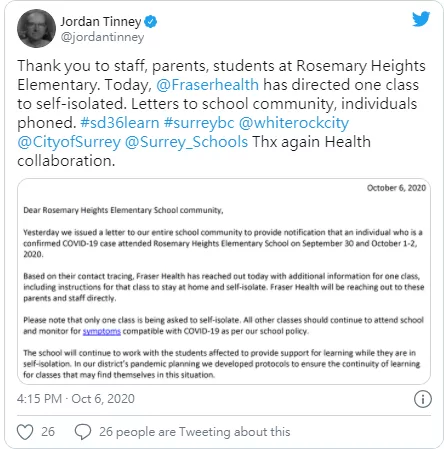 Jordan Tinney
@jordantinney

Thank you to staff, parents, students at Rosemary Heights Elementary. Today, @Fraserhealth has directed one class to self-isolated. Letters to school community, individuals phoned. #sd36learn #surreybc @whiterockcity @CityofSurrey @Surrey_Schools Thx again Health collaboration.

October 6, 2020

Dear Rosemary Heights Elementary School community,

Yesterday we issued a letter to our entire school community to provide notification that an individual who is a confirmed COVID-19 case attended Rosemary Heights Elementary School on September 30 and October 1-2, 2020.

Based on their contact tracing, Fraser Health has reached out today with additional information for one class, including instructions for that class to stay at home and self-isolate. Fraser Health will be reaching out to these parents and staff directly.

Please note that only one class is being asked to self-isolate. All other classes should continue to attend school and monitor for symptoms compatible with COVID-19 as per our school policy.

The school will continue to work with the students affected to provide support for learning while they are in self-isolation. In our district's pandemic planning we developed protocols to ensure the continuity of learning for classes that may find themselves in this situation.

4:15 PM · Oct 6, 2020

26 26 people are Tweeting about this